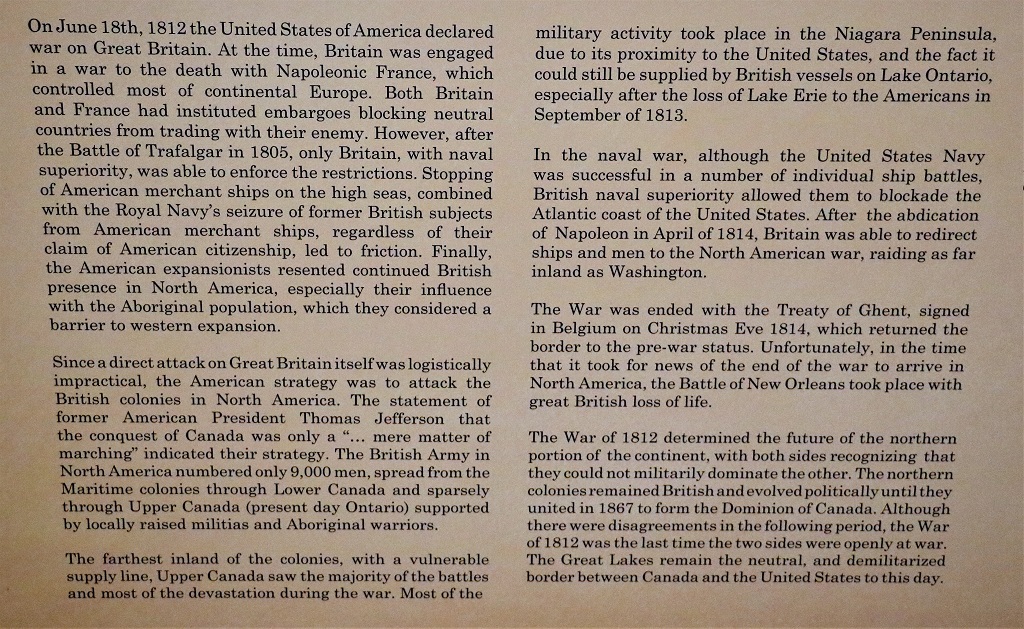 On June 18th, 1812 the United States of America declared war on Great Britain. At the time, Britain was engaged in a war to the death with Napoleonic France, which controlled most of continental Europe. Both Britain and France had instituted embargoes blocking neutral countries from trading with their enemy. However, after the Battle of Trafalgar in 1805, only Britain, with naval superiority, was able to enforce the restrictions. Stopping of American merchant ships on the high seas, combined with the Royal Navy's seizure of former British subjects from American merchant ships, regardless of their claim of American citizenship, led to friction. Finally, the American expansionists resented continued British presence in North America, especially their influence with the Aboriginal population, which they considered a barrier to western expansion.

Since a direct attack on Great Britain itself was logistically impractical, the American strategy was to attack the British colonies in North America. The statement of former American President Thomas Jefferson that the conquest of Canada was only a "... mere matter of marching" indicated their strategy. The British Army in North America numbered only 9,000 men, spread from the Maritime colonies through Lower Canada and sparsely through Upper Canada (present day Ontario) supported by locally raised militias and Aboriginal warriors.

The farthest inland of the colonies, with a vulnerable supply line, Upper Canada saw the majority of the battles and most of the devastation during the war. Most of the military activity took place in the Niagara Peninsula, due to its proximity to the United States, and the fact it could still be supplied by British vessels on Lake Ontario, especially after the loss of Lake Erie to the Americans in September of 1813.

In the naval war, although the United States Navy was successful in a number of individual ship battles, British naval superiority allowed them to blockade the Atlantic coast of the United States. After the abdication of Napoleon in April of 1814, Britain was able to redirect ships and men to the North American war, raiding as far inland as Washington.

The War was ended with the Treaty of Ghent, signed in Belgium on Christmas Eve 1814, which returned the border to the pre-war status. Unfortunately, in the time that it took for news of the end of the war to arrive in North America, the Battle of New Orleans took place with great British loss of life.

The War of 1812 determined the future of the northern portion of the continent, with both sides recognizing that they could not militarily dominate the other. The northern colonies remained British and evolved politically until they united in 1867 to form the Dominion of Canada. Although there were disagreements in the following period, the War of 1812 was the last time the two sides were openly at war. The Great Lakes remain the neutral, and demilitarized border between Canada and the United States to this day.